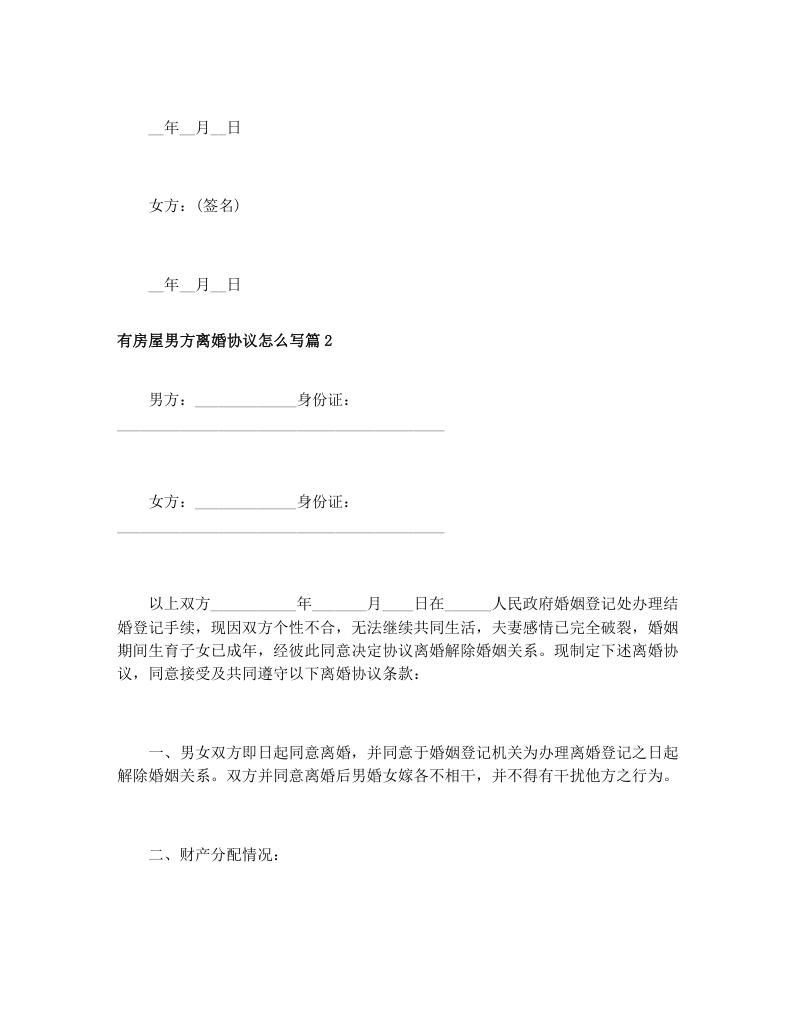 __年__月__日

女方：(签名)

__年__月__日

有房屋男方离婚协议怎么写篇2

男方：_____________身份证：__________________________________________

女方：_____________身份证：__________________________________________

以上双方___________年_______月____日在______人民政府婚姻登记处办理结婚登记手续，现因双方个性不合，无法继续共同生活，夫妻感情已完全破裂，婚姻期间生育子女已成年，经彼此同意决定协议离婚解除婚姻关系。现制定下述离婚协议，同意接受及共同遵守以下离婚协议条款：

一、男女双方即日起同意离婚，并同意于婚姻登记机关为办理离婚登记之日起解除婚姻关系。双方并同意离婚后男婚女嫁各不相干，并不得有干扰他方之行为。

二、财产分配情况：